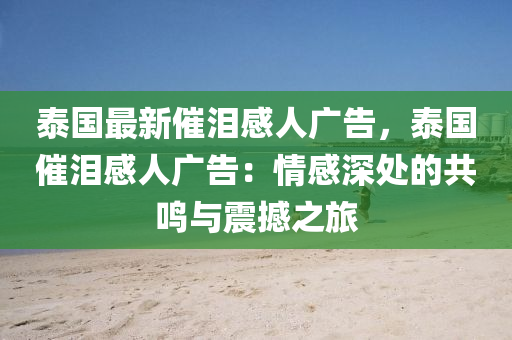 泰国最新催泪感人广告，泰国催泪感人广告：情感深处的共鸣与震撼之旅